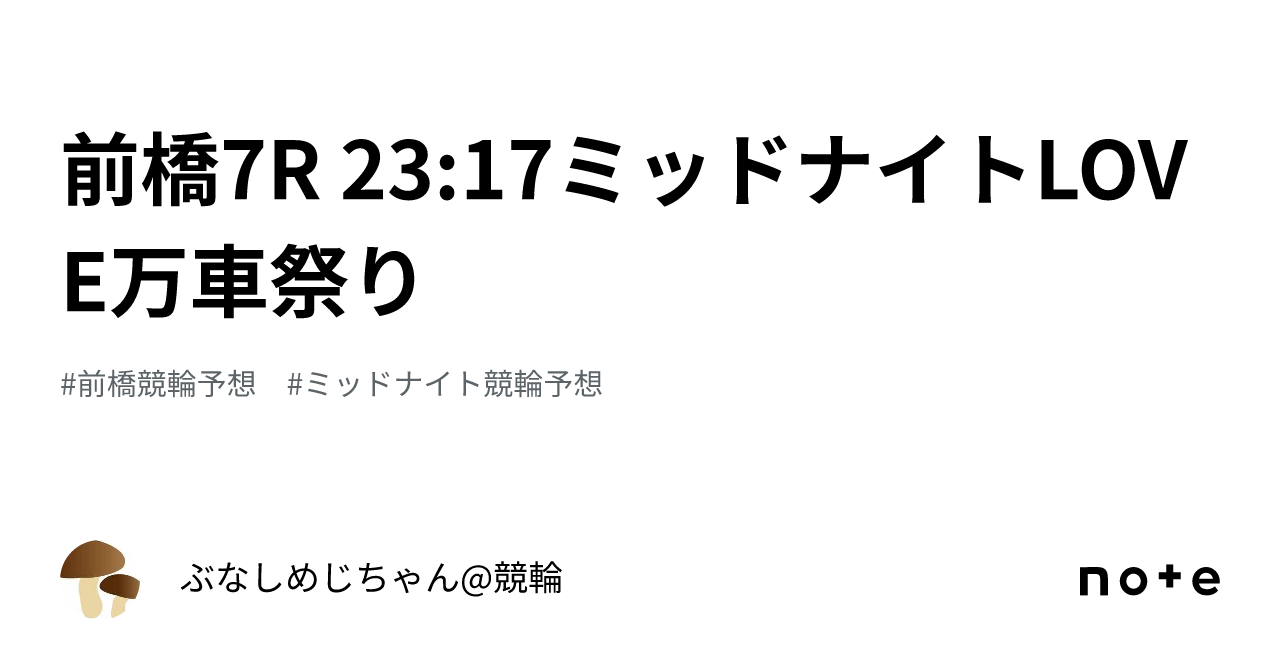 前橋7R 23:17ミッドナイトLOVE万車祭り

#前橋競輪予想　#ミッドナイト競輪予想

ぶなしめじちゃん@競輪

note